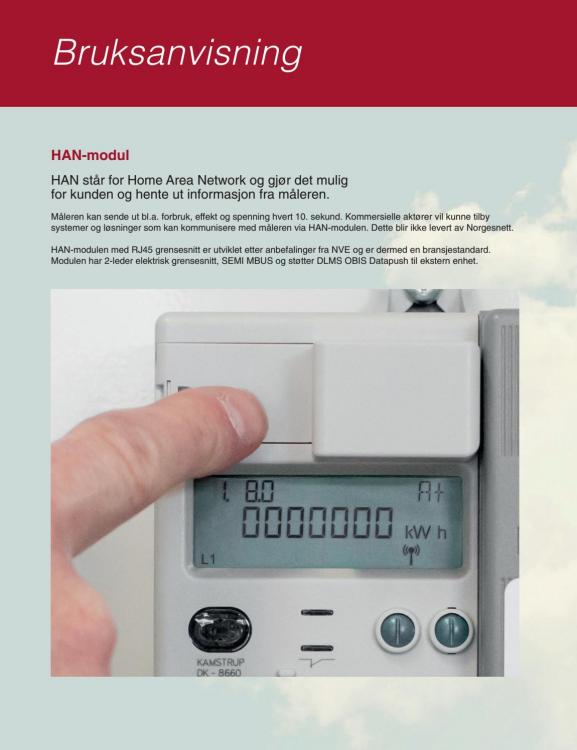 Bruksanvisning

HAN-modul

HAN står for Home Area Network og gjør det mulig for kunden og hente ut informasjon fra måleren.

Måleren kan sende ut bl.a. forbruk, effekt og spenning hvert 10. sekund. Kommersielle aktører vil kunne tilby systemer og løsninger som kan kommunisere med måleren via HAN-modulen. Dette blir ikke levert av Norgesnett.

HAN-modulen med RJ45 grensesnitt er utviklet etter anbefalinger fra NVE og er dermed en bransjestandard. Modulen har 2-leder elektrisk grensesnitt, SEMI MBUS og støtter DLMS OBIS Datapush til ekstern enhet.

1. 8.0
A+
0000000 kW h
L1
KAMSTRUP
DK - 8660